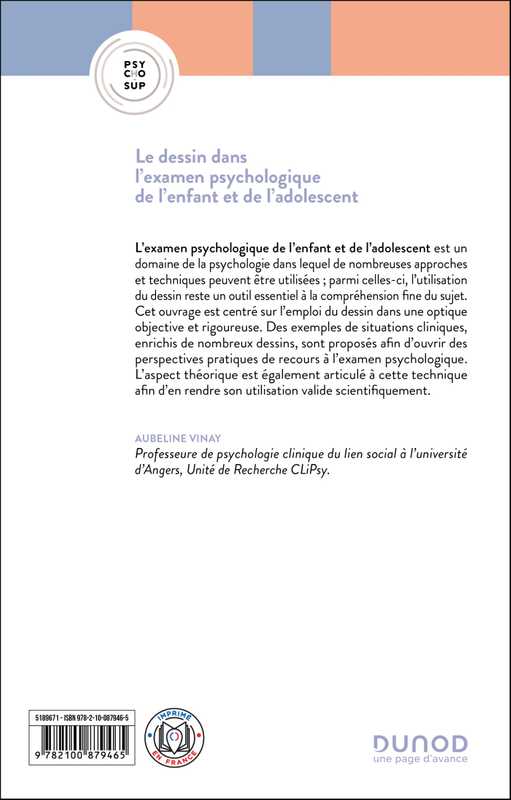 PSY
CHO
SUP

Le dessin dans l'examen psychologique de l'enfant et de l'adolescent

L'examen psychologique de l'enfant et de l'adolescent est un domaine de la psychologie dans lequel de nombreuses approches et techniques peuvent être utilisées ; parmi celles-ci, l'utilisation du dessin reste un outil essentiel à la compréhension fine du sujet. Cet ouvrage est centré sur l'emploi du dessin dans une optique objective et rigoureuse. Des exemples de situations cliniques, enrichis de nombreux dessins, sont proposés afin d'ouvrir des perspectives pratiques de recours à l'examen psychologique. L'aspect théorique est également articulé à cette technique afin d'en rendre son utilisation valide scientifiquement.

AUBELINE VINAY
Professeure de psychologie clinique du lien social à l'université d'Angers, Unité de Recherche CLiPsy.

5189671 - ISBN 978-2-10-087946-5

9 782100 879465

IMPRIMÉ EN FRANCE

DUNOD
une page d'avance